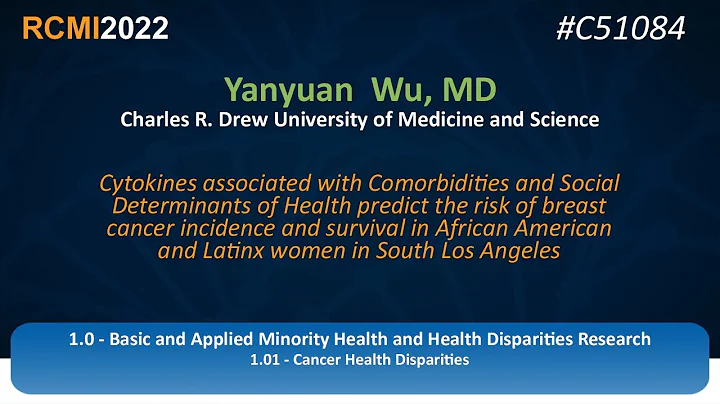 RCMI2022

#C51084

Yanyuan Wu, MD

Charles R. Drew University of Medicine and Science

Cytokines associated with Comorbidities and Social Determinants of Health predict the risk of breast cancer incidence and survival in African American and Latinx women in South Los Angeles

1.0 - Basic and Applied Minority Health and Health Disparities Research

1.01 - Cancer Health Disparities